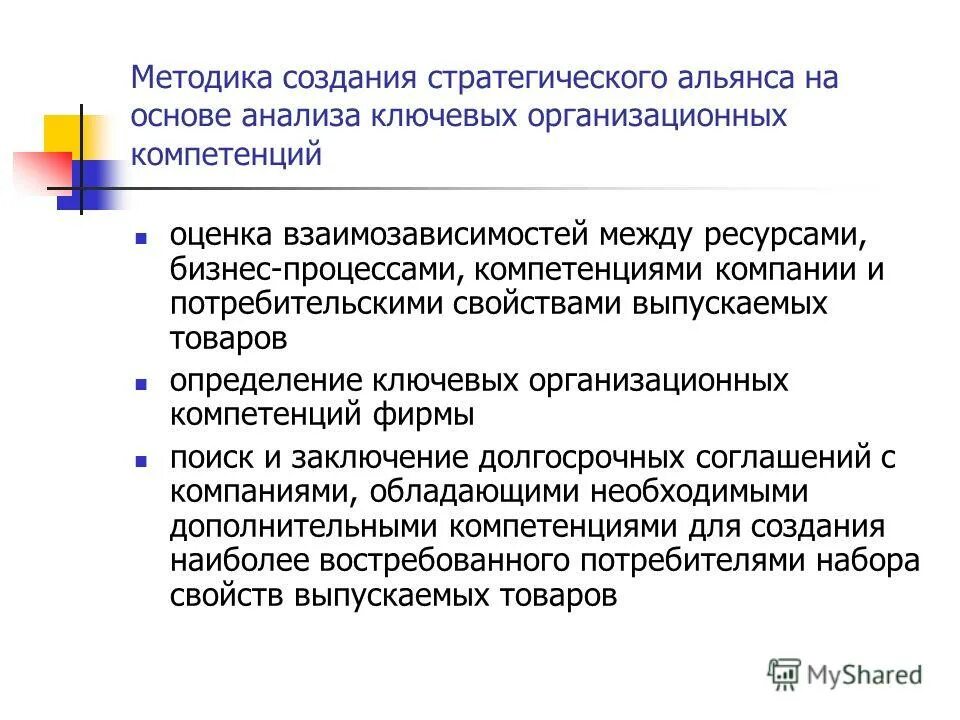 Методика создания стратегического альянса на основе анализа ключевых организационных компетенций

- оценка взаимозависимостей между ресурсами, бизнес-процессами, компетенциями компании и потребительскими свойствами выпускаемых товаров
- определение ключевых организационных компетенций фирмы
- поиск и заключение долгосрочных соглашений с компаниями, обладающими необходимыми дополнительными компетенциями для создания наиболее востребованного потребителями набора свойств выпускаемых товаров

MyShared